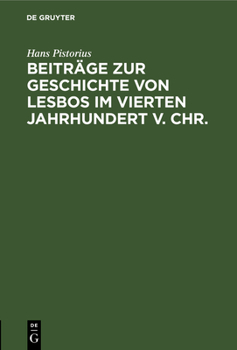 DE GRUYTER

Hans Pistorius

BEITRÄGE ZUR GESCHICHTE VON LESBOS IM VIERTEN JAHRHUNDERT V. CHR.

DE
G